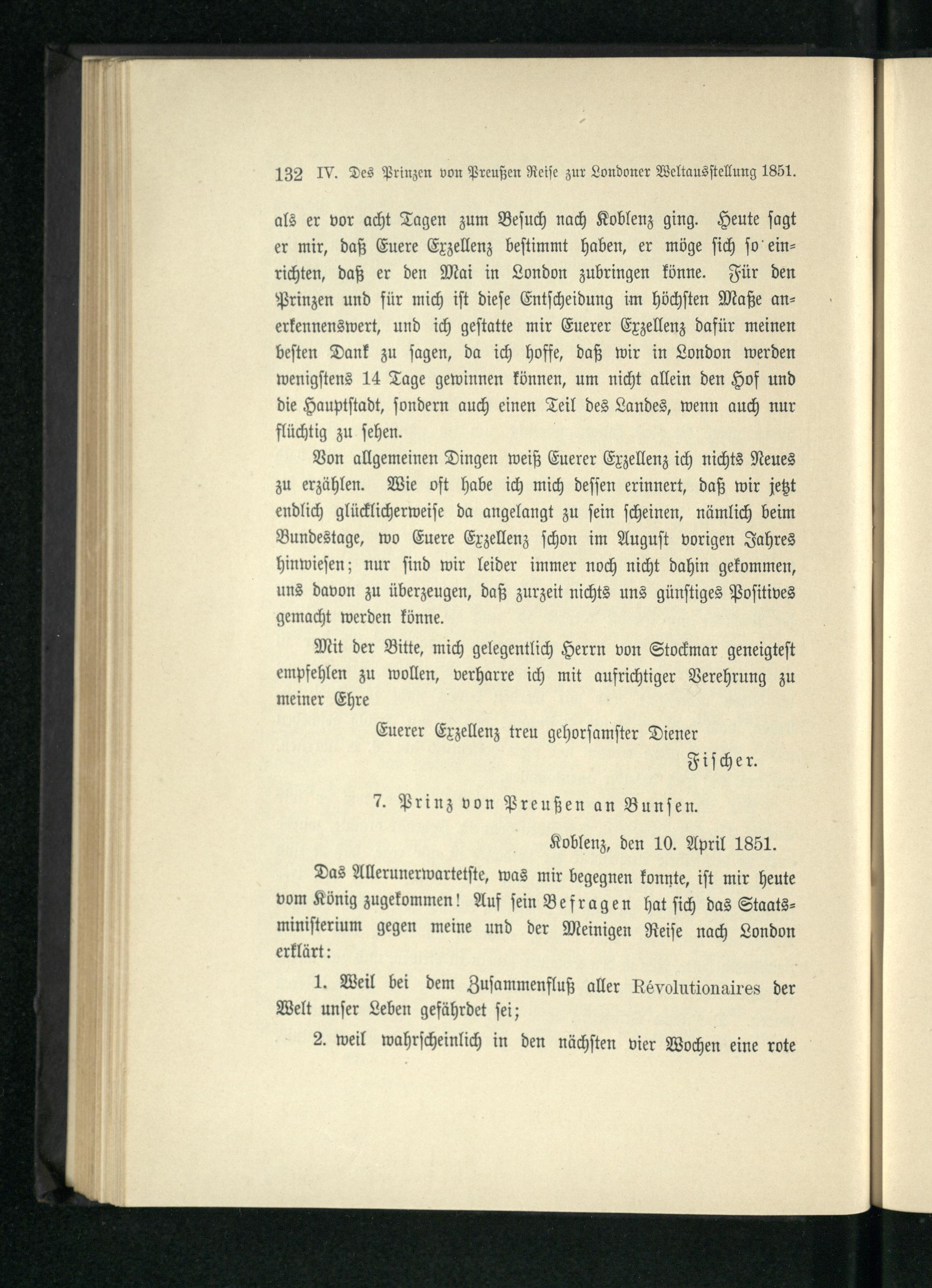 132 IV. Des Prinzen von Preußen Reise zur Londoner Weltausstellung 1851.

als er vor acht Tagen zum Besuch nach Koblenz ging. Heute sagt er mir, daß Euere Exzellenz bestimmt haben, er möge sich so einrichten, daß er den Mai in London zubringen könne. Für den Prinzen und für mich ist diese Entscheidung im höchsten Maße anerkennenswert, und ich gestatte mir Euerer Exzellenz dafür meinen besten Dank zu sagen, da ich hoffe, daß wir in London werden wenigstens 14 Tage gewinnen können, um nicht allein den Hof und die Hauptstadt, sondern auch einen Teil des Landes, wenn auch nur flüchtig zu sehen.

Von allgemeinen Dingen weiß Euerer Exzellenz ich nichts Neues zu erzählen. Wie oft habe ich mich dessen erinnert, daß wir jetzt endlich glücklicherweise da angelangt zu sein scheinen, nämlich beim Bundestage, wo Euere Exzellenz schon im August vorigen Jahres hinwiesen; nur sind wir leider immer noch nicht dahin gekommen, uns davon zu überzeugen, daß zurzeit nichts uns günstiges Positives gemacht werden könne.

Mit der Bitte, mich gelegentlich Herrn von Stockmar geneigtest empfehlen zu wollen, verharre ich mit aufrichtiger Verehrung zu meiner Ehre

Euerer Exzellenz treu gehorsamster Diener

Fischer.

7. Prinz von Preußen an Bunsen.

Koblenz, den 10. April 1851.

Das Allerunerwartetste, was mir begegnen konnte, ist mir heute vom König zugekommen! Auf sein Befragen hat sich das Staatsministerium gegen meine und der Meinigen Reise nach London erklärt:

1. Weil bei dem Zusammenfluß aller Révolutionaires der Welt unser Leben gefährdet sei;

2. weil wahrscheinlich in den nächsten vier Wochen eine rote